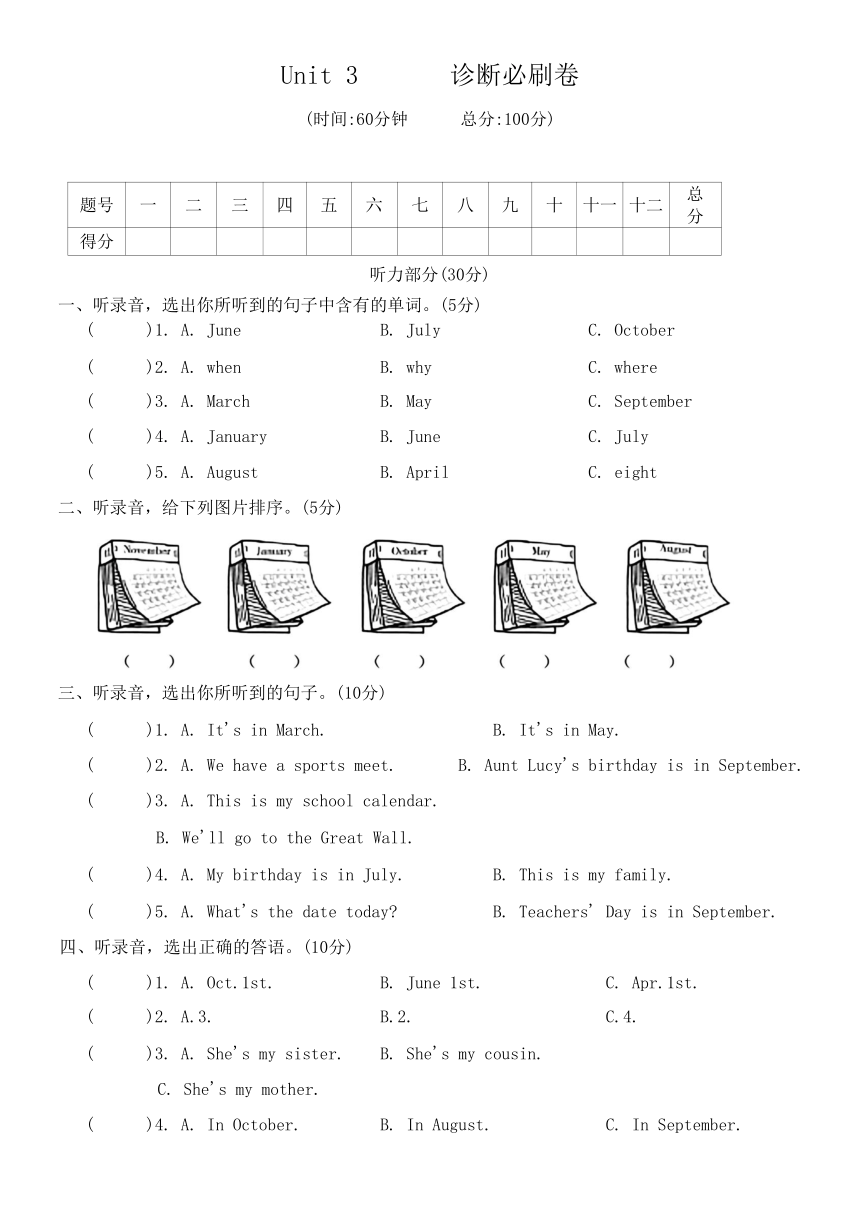 Unit 3　　诊断必刷卷

(时间:60分钟　　总分:100分)

| 题号 | 一 | 二 | 三 | 四 | 五 | 六 | 七 | 八 | 九 | 十 | 十一 | 十二 | 总分 |
|---|---|---|---|---|---|---|---|---|---|---|---|---|---|
| 得分 | | | | | | | | | | | | | |

听力部分(30分)

一、听录音，选出你所听到的句子中含有的单词。(5分)

(　　)1. A. June　　B. July　　C. October

(　　)2. A. when　　B. why　　C. where

(　　)3. A. March　　B. May　　C. September

(　　)4. A. January　　B. June　　C. July

(　　)5. A. August　　B. April　　C. eight

二、听录音，给下列图片排序。(5分)

November　　January　　October　　May　　August

(　　)　(　　)　(　　)　(　　)　(　　)

三、听录音，选出你所听到的句子。(10分)

(　　)1. A. It's in March.　　B. It's in May.

(　　)2. A. We have a sports meet.　　B. Aunt Lucy's birthday is in September.

(　　)3. A. This is my school calendar.
B. We'll go to the Great Wall.

(　　)4. A. My birthday is in July.　　B. This is my family.

(　　)5. A. What's the date today?　　B. Teachers' Day is in September.

四、听录音，选出正确的答语。(10分)

(　　)1. A. Oct.1st.　　B. June 1st.　　C. Apr.1st.

(　　)2. A.3.　　B.2.　　C.4.

(　　)3. A. She's my sister.　　B. She's my cousin.
C. She's my mother.

(　　)4. A. In October.　　B. In August.　　C. In September.